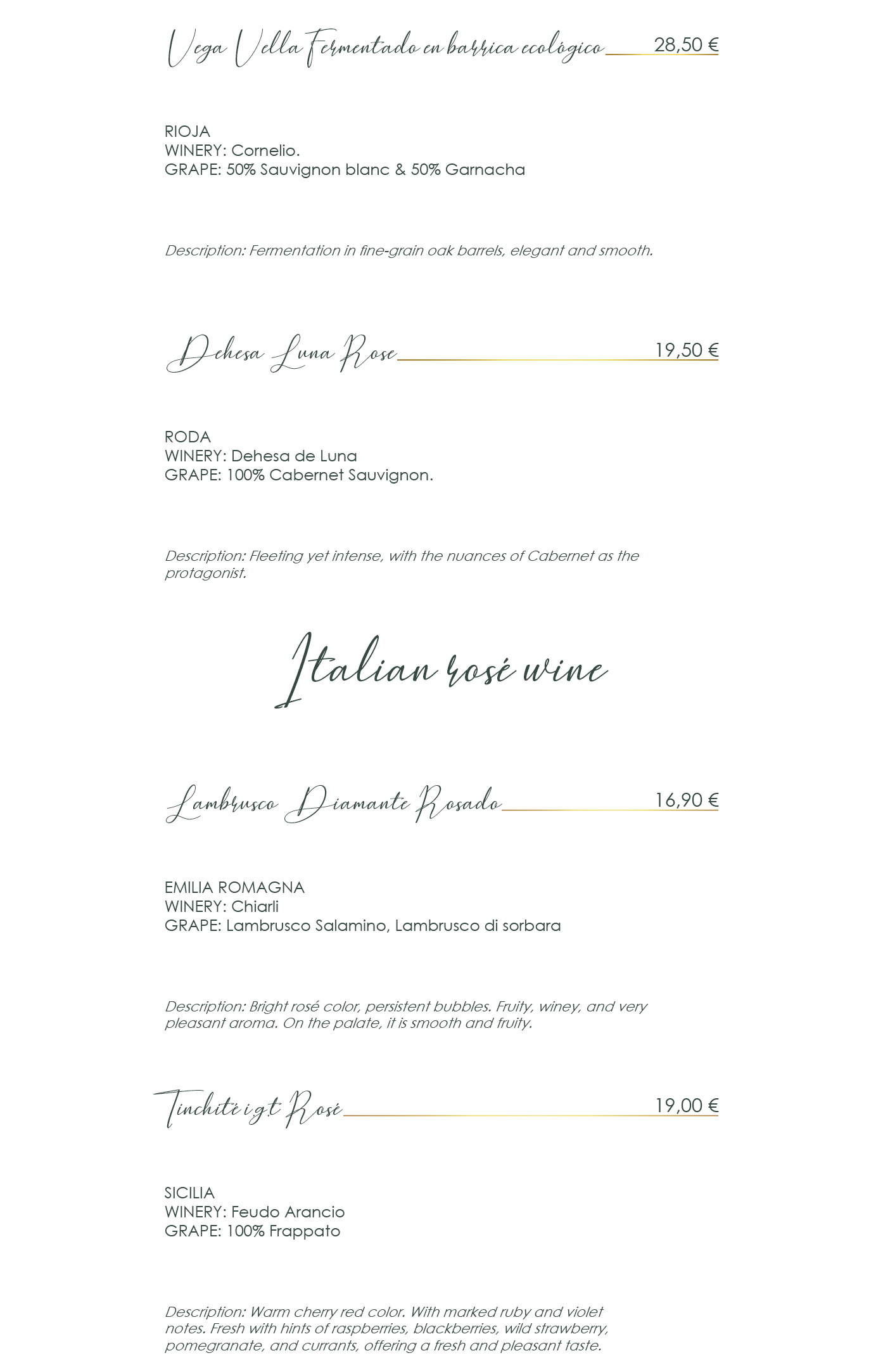 Vega Vella Fermentado en barrica ecológico 28,50 €

RIOJA
WINERY: Cornelio.
GRAPE: 50% Sauvignon blanc & 50% Garnacha

Description: Fermentation in fine-grain oak barrels, elegant and smooth.

Dehesa Luna Rose 19,50 €

RODA
WINERY: Dehesa de Luna
GRAPE: 100% Cabernet Sauvignon.

Description: Fleeting yet intense, with the nuances of Cabernet as the protagonist.

Italian rosé wine

Lambrusco Diamante Rosado 16,90 €

EMILIA ROMAGNA
WINERY: Chiarli
GRAPE: Lambrusco Salamino, Lambrusco di sorbara

Description: Bright rosé color, persistent bubbles. Fruity, winey, and very pleasant aroma. On the palate, it is smooth and fruity.

Tinchitè igt Rosé 19,00 €

SICILIA
WINERY: Feudo Arancio
GRAPE: 100% Frappato

Description: Warm cherry red color. With marked ruby and violet notes. Fresh with hints of raspberries, blackberries, wild strawberry, pomegranate, and currants, offering a fresh and pleasant taste.